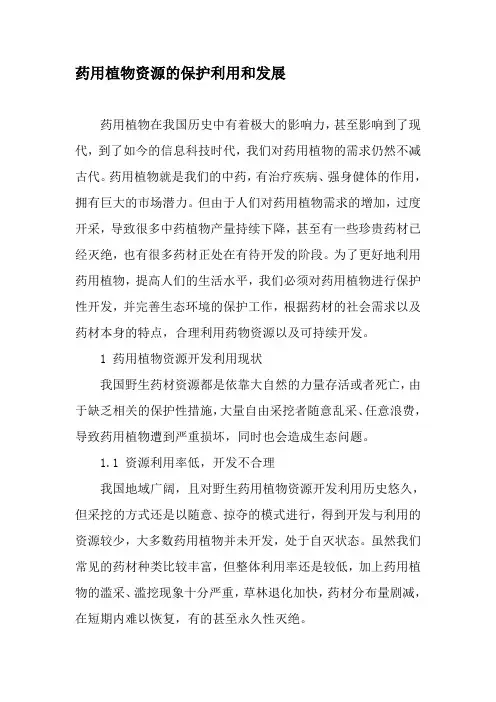 药用植物资源的保护利用和发展

药用植物在我国历史中有着极大的影响力，甚至影响到了现代，到了如今的信息科技时代，我们对药用植物的需求仍然不减古代。药用植物就是我们的中药，有治疗疾病、强身健体的作用，拥有巨大的市场潜力。但由于人们对药用植物需求的增加，过度开采，导致很多中药植物产量持续下降，甚至有一些珍贵药材已经灭绝，也有很多药材正处在有待开发的阶段。为了更好地利用药用植物，提高人们的生活水平，我们必须对药用植物进行保护性开发，并完善生态环境的保护工作，根据药材的社会需求以及药材本身的特点，合理利用药物资源以及可持续开发。

1 药用植物资源开发利用现状

我国野生药材资源都是依靠大自然的力量存活或者死亡，由于缺乏相关的保护性措施，大量自由采挖者随意乱采、任意浪费，导致药用植物遭到严重损坏，同时也会造成生态问题。

1.1 资源利用率低，开发不合理

我国地域广阔，且对野生药用植物资源开发利用历史悠久，但采挖的方式还是以随意、掠夺的模式进行，得到开发与利用的资源较少，大多数药用植物并未开发，处于自灭状态。虽然我们常见的药材种类比较丰富，但整体利用率还是较低，加上药用植物的滥采、滥挖现象十分严重，草林退化加快，药材分布量剧减，在短期内难以恢复，有的甚至永久性灭绝。